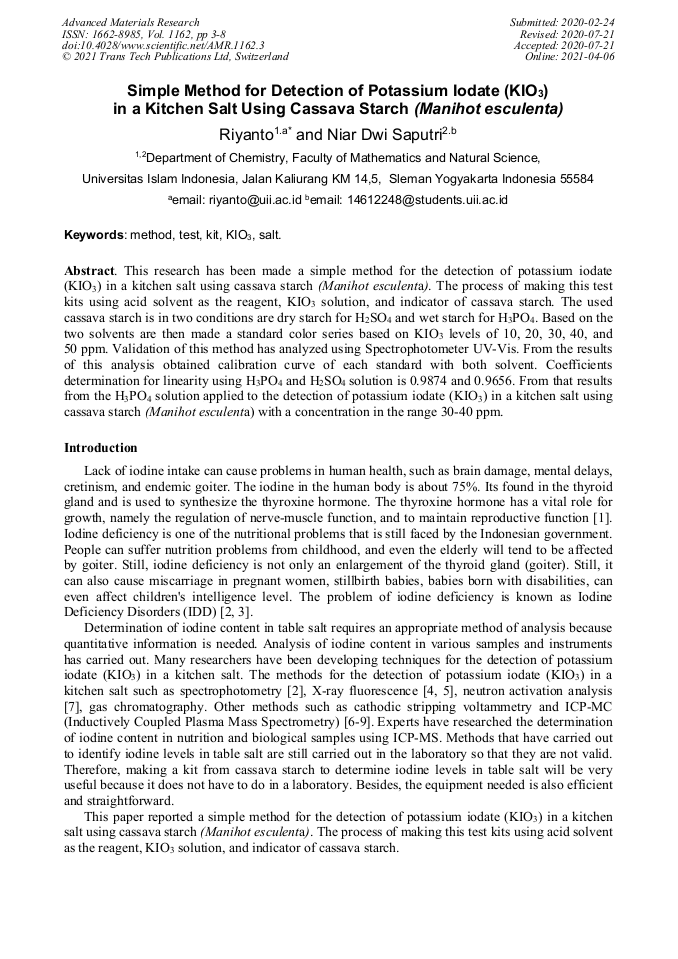 Advanced Materials Research
ISSN: 1662-8985, Vol. 1162, pp 3-8
doi:10.4028/www.scientific.net/AMR.1162.3
© 2021 Trans Tech Publications Ltd, Switzerland

Submitted: 2020-02-24
Revised: 2020-07-21
Accepted: 2020-07-21
Online: 2021-04-06

Simple Method for Detection of Potassium Iodate ($KIO_3$) in a Kitchen Salt Using Cassava Starch (Manihot esculenta)

Riyanto$^{1,a*}$ and Niar Dwi Saputri$^{2,b}$

$^{1,2}$Department of Chemistry, Faculty of Mathematics and Natural Science, Universitas Islam Indonesia, Jalan Kaliurang KM 14,5, Sleman Yogyakarta Indonesia 55584

$^a$email: riyanto@uii.ac.id $^b$email: 14612248@students.uii.ac.id

Keywords: method, test, kit, $KIO_3$, salt.

Abstract. This research has been made a simple method for the detection of potassium iodate ($KIO_3$) in a kitchen salt using cassava starch (Manihot esculenta). The process of making this test kits using acid solvent as the reagent, $KIO_3$ solution, and indicator of cassava starch. The used cassava starch is in two conditions are dry starch for $H_2SO_4$ and wet starch for $H_3PO_4$. Based on the two solvents are then made a standard color series based on $KIO_3$ levels of 10, 20, 30, 40, and 50 ppm. Validation of this method has analyzed using Spectrophotometer UV-Vis. From the results of this analysis obtained calibration curve of each standard with both solvent. Coefficients determination for linearity using $H_3PO_4$ and $H_2SO_4$ solution is 0.9874 and 0.9656. From that results from the $H_3PO_4$ solution applied to the detection of potassium iodate ($KIO_3$) in a kitchen salt using cassava starch (Manihot esculenta) with a concentration in the range 30-40 ppm.

Introduction

Lack of iodine intake can cause problems in human health, such as brain damage, mental delays, cretinism, and endemic goiter. The iodine in the human body is about 75%. Its found in the thyroid gland and is used to synthesize the thyroxine hormone. The thyroxine hormone has a vital role for growth, namely the regulation of nerve-muscle function, and to maintain reproductive function [1]. Iodine deficiency is one of the nutritional problems that is still faced by the Indonesian government. People can suffer nutrition problems from childhood, and even the elderly will tend to be affected by goiter. Still, iodine deficiency is not only an enlargement of the thyroid gland (goiter). Still, it can also cause miscarriage in pregnant women, stillbirth babies, babies born with disabilities, can even affect children's intelligence level. The problem of iodine deficiency is known as Iodine Deficiency Disorders (IDD) [2, 3].

Determination of iodine content in table salt requires an appropriate method of analysis because quantitative information is needed. Analysis of iodine content in various samples and instruments has carried out. Many researchers have been developing techniques for the detection of potassium iodate ($KIO_3$) in a kitchen salt. The methods for the detection of potassium iodate ($KIO_3$) in a kitchen salt such as spectrophotometry [2], X-ray fluorescence [4, 5], neutron activation analysis [7], gas chromatography. Other methods such as cathodic stripping voltammetry and ICP-MC (Inductively Coupled Plasma Mass Spectrometry) [6-9]. Experts have researched the determination of iodine content in nutrition and biological samples using ICP-MS. Methods that have carried out to identify iodine levels in table salt are still carried out in the laboratory so that they are not valid. Therefore, making a kit from cassava starch to determine iodine levels in table salt will be very useful because it does not have to do in a laboratory. Besides, the equipment needed is also efficient and straightforward.

This paper reported a simple method for the detection of potassium iodate ($KIO_3$) in a kitchen salt using cassava starch (Manihot esculenta). The process of making this test kits using acid solvent as the reagent, $KIO_3$ solution, and indicator of cassava starch.